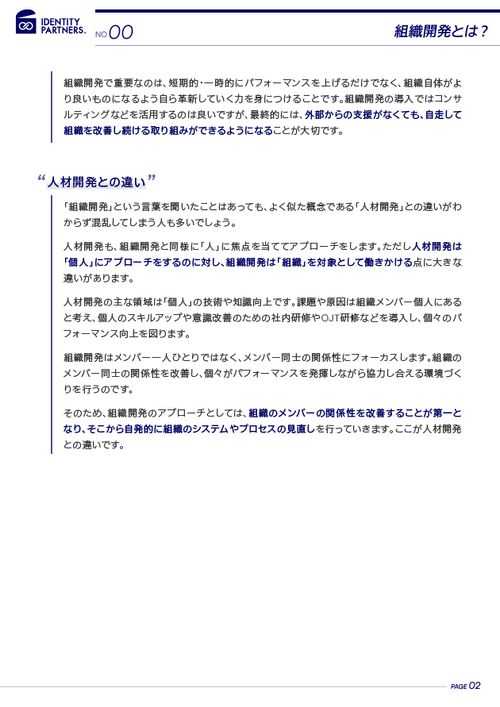 IDENTITY PARTNERS.

NO.00

組織開発とは？

組織開発で重要なのは、短期的・一時的にパフォーマンスを上げるだけでなく、組織自体がより良いものになるよう自ら革新していく力を身につけることです。組織開発の導入ではコンサルティングなどを活用するのは良いですが、最終的には、外部からの支援がなくても、自走して組織を改善し続ける取り組みができるようになることが大切です。

“人材開発との違い”

「組織開発」という言葉を聞いたことはあっても、よく似た概念である「人材開発」との違いがわからず混乱してしまう人も多いでしょう。

人材開発も、組織開発と同様に「人」に焦点を当ててアプローチをします。ただし人材開発は「個人」にアプローチをするのに対し、組織開発は「組織」を対象として働きかける点に大きな違いがあります。

人材開発の主な領域は「個人」の技術や知識向上です。課題や原因は組織メンバー個人にあると考え、個人のスキルアップや意識改善のための社内研修やOJT研修などを導入し、個々のパフォーマンス向上を図ります。

組織開発はメンバー一人ひとりではなく、メンバー同士の関係性にフォーカスします。組織のメンバー同士の関係性を改善し、個々がパフォーマンスを発揮しながら協力し合える環境づくりを行うのです。

そのため、組織開発のアプローチとしては、組織のメンバーの関係性を改善することが第一となり、そこから自発的に組織のシステムやプロセスの見直しを行っていきます。ここが人材開発との違いです。

PAGE 02